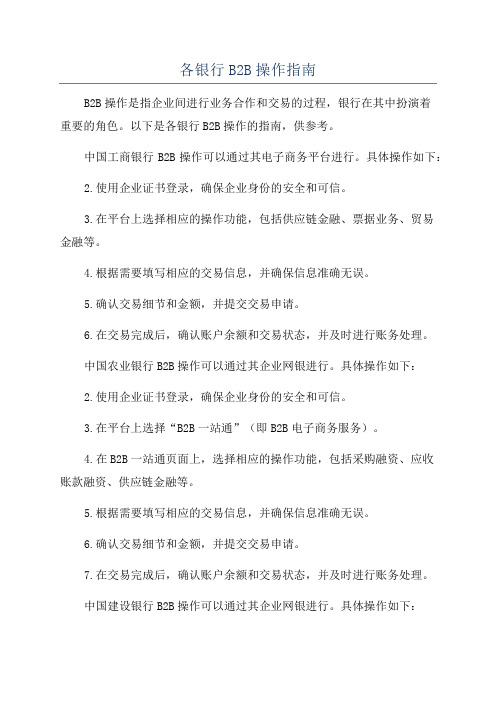 各银行 B2B 操作指南

B2B 操作是指企业间进行业务合作和交易的过程，银行在其中扮演着重要的角色。以下是各银行 B2B 操作的指南，供参考。

中国工商银行 B2B 操作可以通过其电子商务平台进行。具体操作如下：

2.使用企业证书登录，确保企业身份的安全和可信。

3.在平台上选择相应的操作功能，包括供应链金融、票据业务、贸易金融等。

4.根据需要填写相应的交易信息，并确保信息准确无误。

5.确认交易细节和金额，并提交交易申请。

6.在交易完成后，确认账户余额和交易状态，并及时进行账务处理。

中国农业银行 B2B 操作可以通过其企业网银进行。具体操作如下：

2.使用企业证书登录，确保企业身份的安全和可信。

3.在平台上选择“B2B 一站通”（即 B2B 电子商务服务）。

4.在 B2B 一站通页面上，选择相应的操作功能，包括采购融资、应收账款融资、供应链金融等。

5.根据需要填写相应的交易信息，并确保信息准确无误。

6.确认交易细节和金额，并提交交易申请。

7.在交易完成后，确认账户余额和交易状态，并及时进行账务处理。

中国建设银行 B2B 操作可以通过其企业网银进行。具体操作如下：